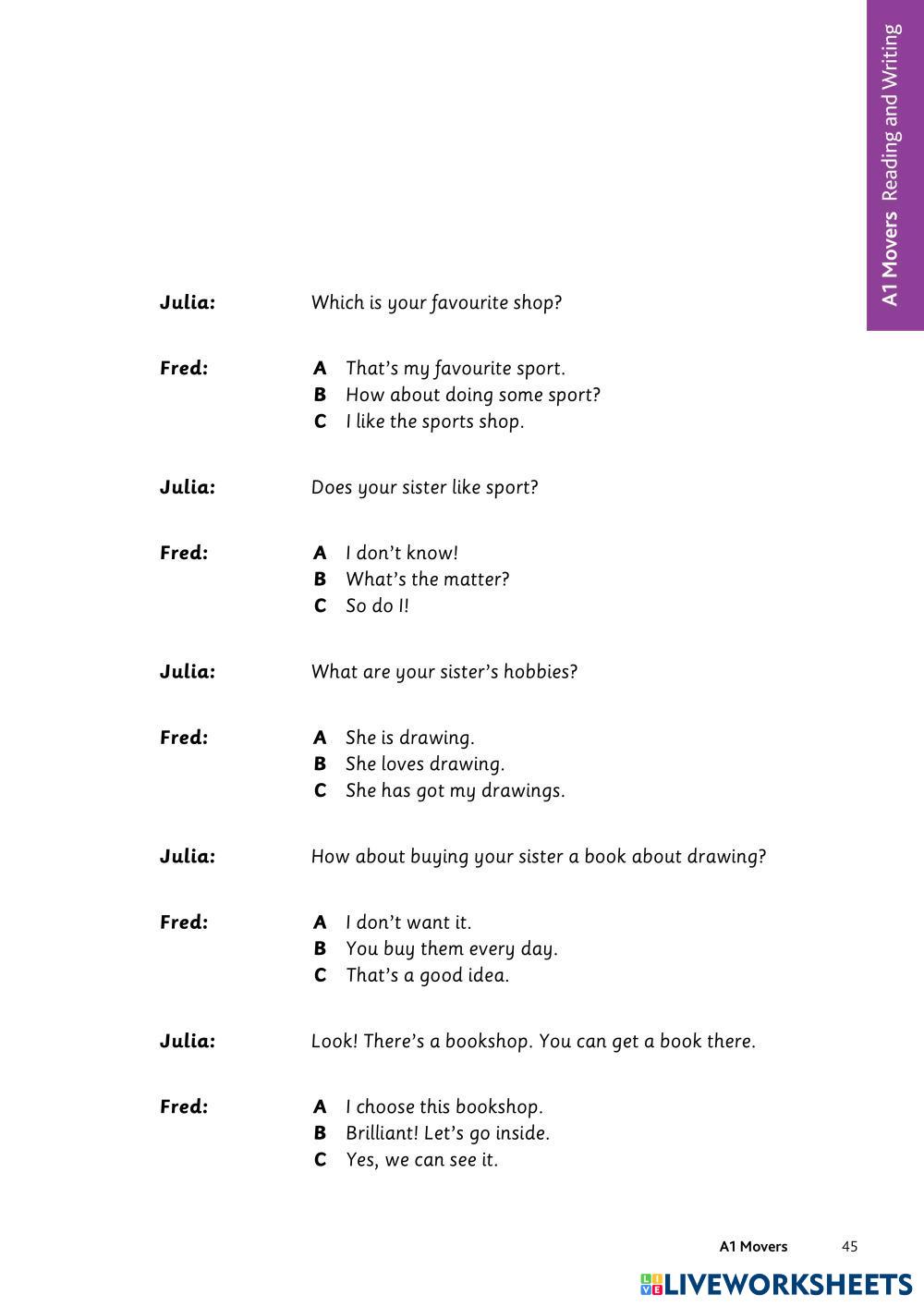 A1 Movers Reading and Writing

Julia: Which is your favourite shop?

Fred: A That's my favourite sport.
B How about doing some sport?
C I like the sports shop.

Julia: Does your sister like sport?

Fred: A I don't know!
B What's the matter?
C So do I!

Julia: What are your sister's hobbies?

Fred: A She is drawing.
B She loves drawing.
C She has got my drawings.

Julia: How about buying your sister a book about drawing?

Fred: A I don't want it.
B You buy them every day.
C That's a good idea.

Julia: Look! There's a bookshop. You can get a book there.

Fred: A I choose this bookshop.
B Brilliant! Let's go inside.
C Yes, we can see it.

A1 Movers 45

LIVEWORKSHEETS